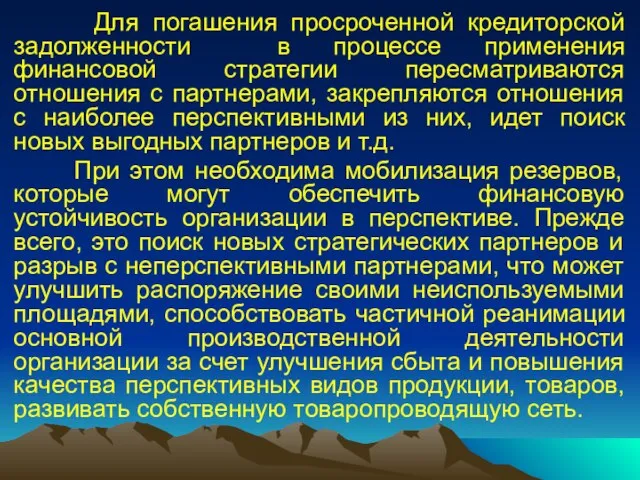 Для погашения просроченной кредиторской задолженности в процессе применения финансовой стратегии пересматриваются отношения с партнерами, закрепляются отношения с наиболее перспективными из них, идет поиск новых выгодных партнеров и т.д.

При этом необходима мобилизация резервов, которые могут обеспечить финансовую устойчивость организации в перспективе. Прежде всего, это поиск новых стратегических партнеров и разрыв с неперспективными партнерами, что может улучшить распоряжение своими неиспользуемыми площадями, способствовать частичной реанимации основной производственной деятельности организации за счет улучшения сбыта и повышения качества перспективных видов продукции, товаров, развивать собственную товаропроводящую сеть.